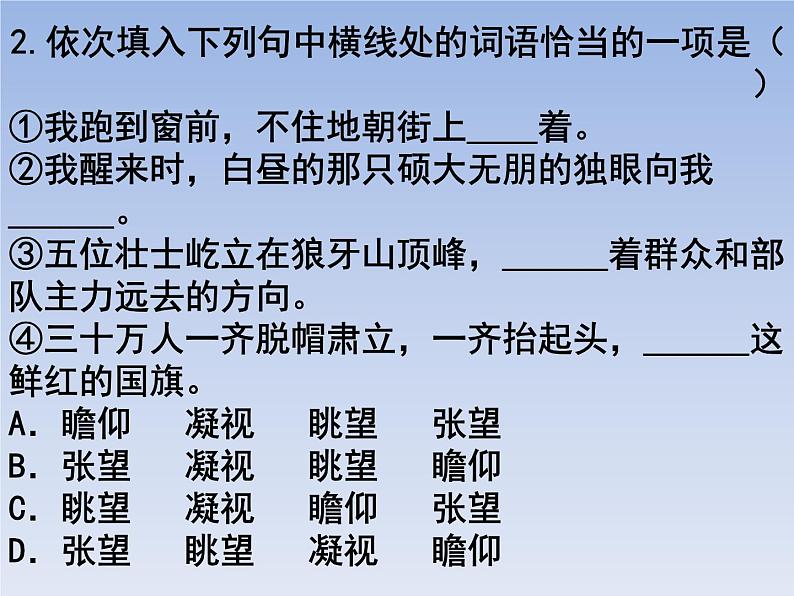 2. 依次填入下列句中横线处的词语恰当的一项是（　　）
①我跑到窗前，不住地朝街上____着。
②我醒来时，白昼的那只硕大无朋的独眼向我______。
③五位壮士屹立在狼牙山顶峰，______着群众和部队主力远去的方向。
④三十万人一齐脱帽肃立，一齐抬起头，______这鲜红的国旗。
A. 瞻仰　凝视　眺望　张望
B. 张望　凝视　眺望　瞻仰
C. 眺望　凝视　瞻仰　张望
D. 张望　眺望　凝视　瞻仰